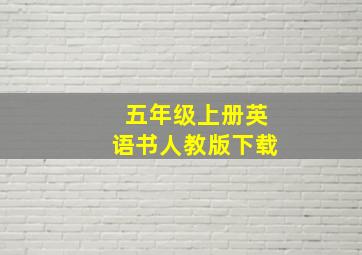 五年级上册英语书人教版下载